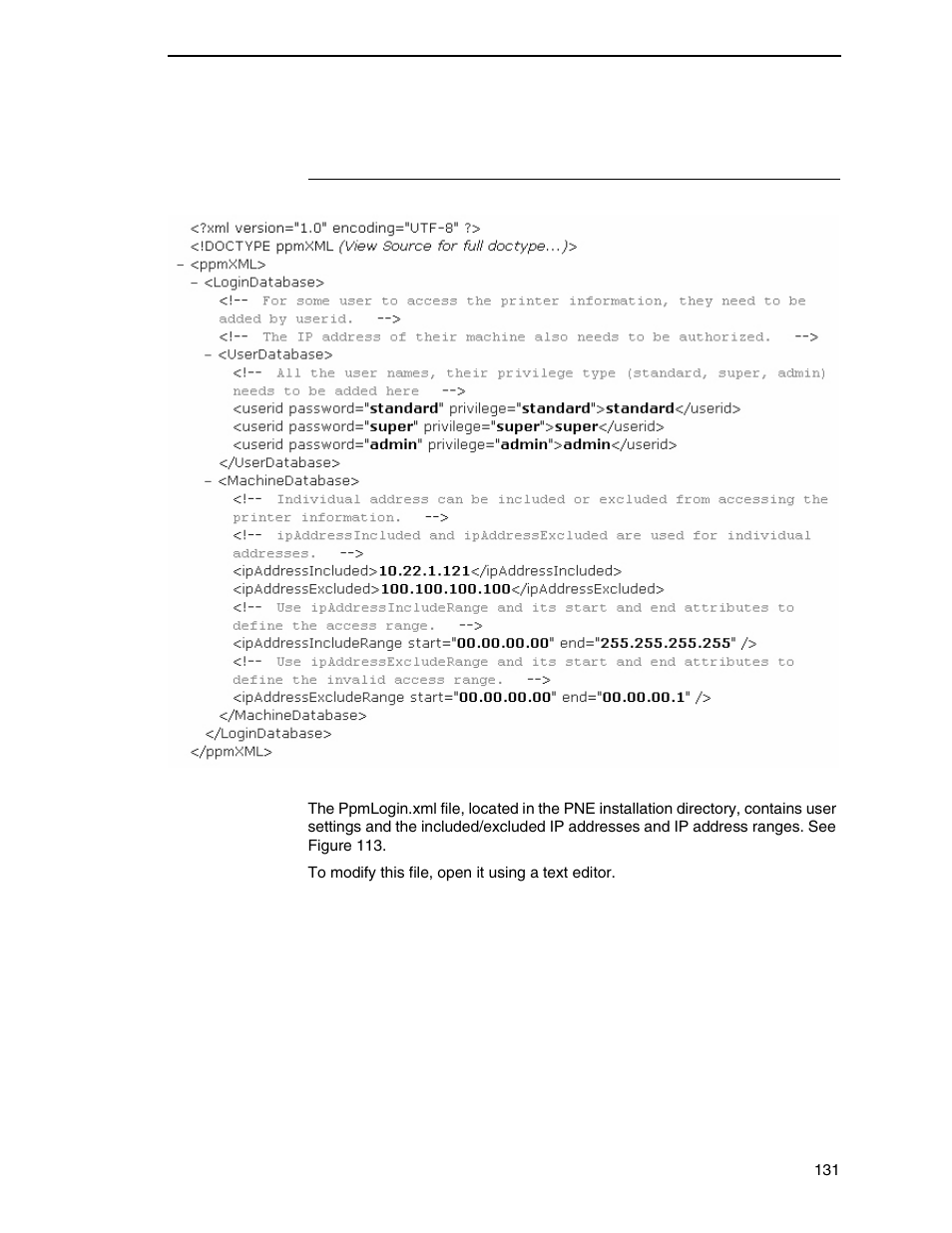 <?xml version="1.0" encoding="UTF-8" ?>
<!DOCTYPE ppmXML (View Source for full doctype...)>
– <ppmXML>
– <LoginDatabase>
<!-- For some user to access the printer information, they need to be added by userid. -->
<!-- The IP address of their machine also needs to be authorized. -->
– <UserDatabase>
<!-- All the user names, their privilege type (standard, super, admin) needs to be added here -->
<userid password="standard" privilege="standard">standard</userid>
<userid password="super" privilege="super">super</userid>
<userid password="admin" privilege="admin">admin</userid>
</UserDatabase>
– <MachineDatabase>
<!-- Individual address can be included or excluded from accessing the printer information. -->
<!-- ipAddressIncluded and ipAddressExcluded are used for individual addresses. -->
<ipAddressIncluded>10.22.1.121</ipAddressIncluded>
<ipAddressExcluded>100.100.100.100</ipAddressExcluded>
<!-- Use ipAddressIncludeRange and its start and end attributes to define the access range. -->
<ipAddressIncludeRange start="00.00.00.00" end="255.255.255.255" />
<!-- Use ipAddressExcludeRange and its start and end attributes to define the invalid access range. -->
<ipAddressExcludeRange start="00.00.00.00" end="00.00.00.1" />
</MachineDatabase>
</LoginDatabase>
</ppmXML>

The PpmLogin.xml file, located in the PNE installation directory, contains user settings and the included/excluded IP addresses and IP address ranges. See Figure 113.

To modify this file, open it using a text editor.

131